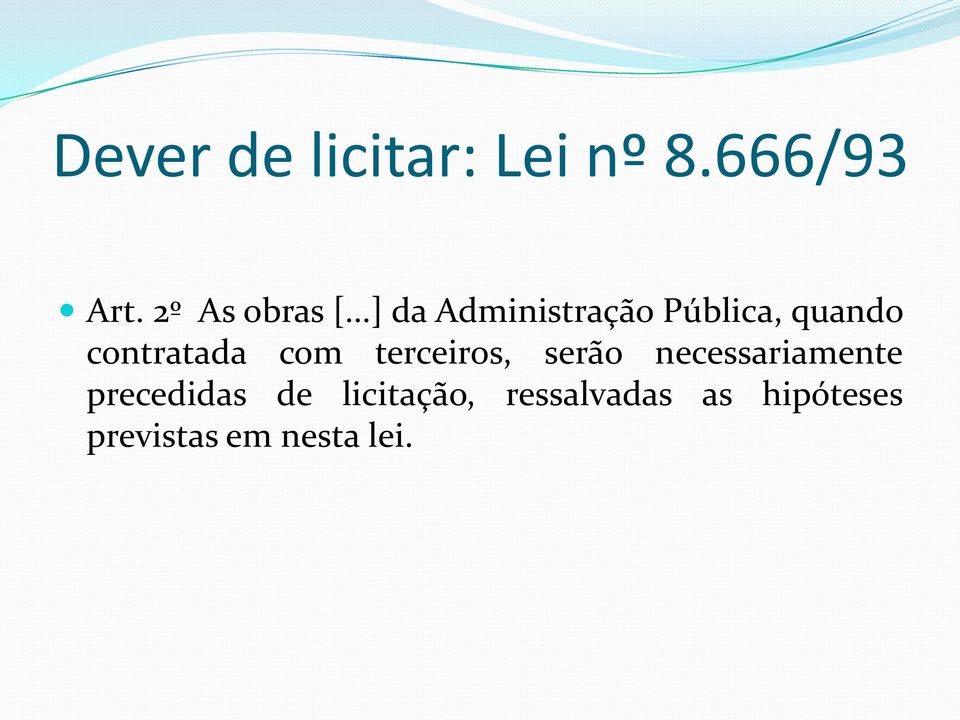 Dever de licitar: Lei nº 8.666/93

Art. 2º As obras [...] da Administração Pública, quando contratada com terceiros, serão necessariamente precedidas de licitação, ressalvadas as hipóteses previstas em nesta lei.